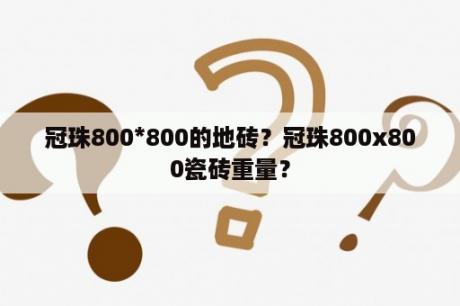 冠珠800*800的地砖？冠珠800x800瓷砖重量？